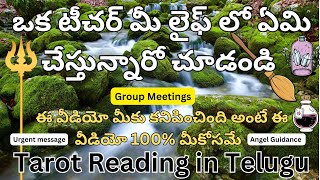 ఒక టీచర్ మీ లైఫ్ లో ఏమి చేస్తున్నారో చూడండి

Group Meetings

ఈ వీడియో మీకు కనిపించింది అంటే ఈ వీడియో 100% మీకోసమే

Urgent message

Angel Guidance

Tarot Reading in Telugu